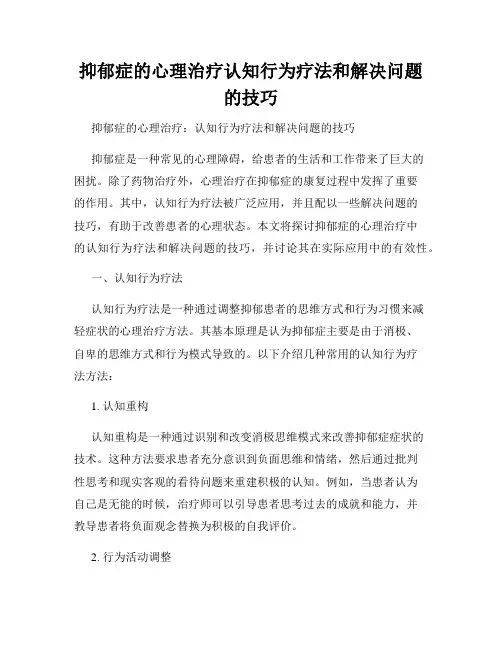 抑郁症的心理治疗认知行为疗法和解决问题的技巧

抑郁症的心理治疗：认知行为疗法和解决问题的技巧

抑郁症是一种常见的心理障碍，给患者的生活和工作带来了巨大的困扰。除了药物治疗外，心理治疗在抑郁症的康复过程中发挥了重要的作用。其中，认知行为疗法被广泛应用，并且配以一些解决问题的技巧，有助于改善患者的心理状态。本文将探讨抑郁症的心理治疗中的认知行为疗法和解决问题的技巧，并讨论其在实际应用中的有效性。

一、认知行为疗法

认知行为疗法是一种通过调整抑郁患者的思维方式和行为习惯来减轻症状的心理治疗方法。其基本原理是认为抑郁症主要是由于消极、自卑的思维方式和行为模式导致的。以下介绍几种常用的认知行为疗法方法：

1. 认知重构

认知重构是一种通过识别和改变消极思维模式来改善抑郁症症状的技术。这种方法要求患者充分意识到负面思维和情绪，然后通过批判性思考和现实客观的看待问题来重建积极的认知。例如，当患者认为自己是无能的时候，治疗师可以引导患者思考过去的成就和能力，并教导患者将负面观念替换为积极的自我评价。

2. 行为活动调整